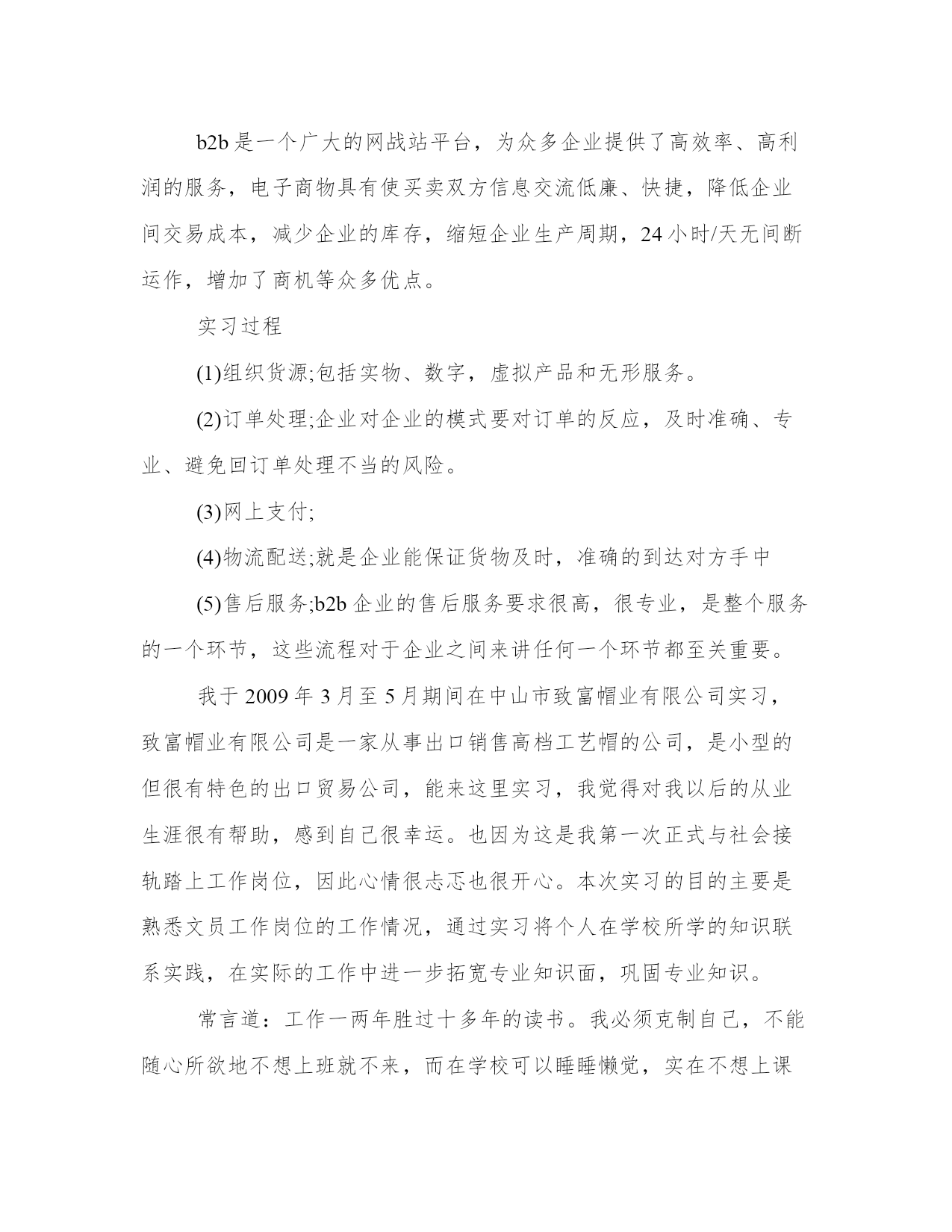 b2b 是一个广大的网战站平台，为众多企业提供了高效率、高利润的服务，电子商物具有使买卖双方信息交流低廉、快捷，降低企业间交易成本，减少企业的库存，缩短企业生产周期，24 小时/天无间断运作，增加了商机等众多优点。

实习过程

(1)组织货源;包括实物、数字，虚拟产品和无形服务。

(2)订单处理;企业对企业的模式要对订单的反应，及时准确、专业、避免回订单处理不当的风险。

(3)网上支付;

(4)物流配送;就是企业能保证货物及时，准确的到达对方手中

(5)售后服务;b2b 企业的售后服务要求很高，很专业，是整个服务的一个环节，这些流程对于企业之间来讲任何一个环节都至关重要。

我于 2009 年 3 月至 5 月期间在中山市致富帽业有限公司实习，致富帽业有限公司是一家从事出口销售高档工艺帽的公司，是小型的但很有特色的出口贸易公司，能来这里实习，我觉得对我以后的从业生涯很有帮助，感到自己很幸运。也因为这是我第一次正式与社会接轨踏上工作岗位，因此心情很忐忑也很开心。本次实习的目的主要是熟悉文员工作岗位的工作情况，通过实习将个人在学校所学的知识联系实践，在实际的工作中进一步拓宽专业知识面，巩固专业知识。

常言道：工作一两年胜过十多年的读书。我必须克制自己，不能随心所欲地不想上班就不来，而在学校可以睡睡懒觉，实在不想上课